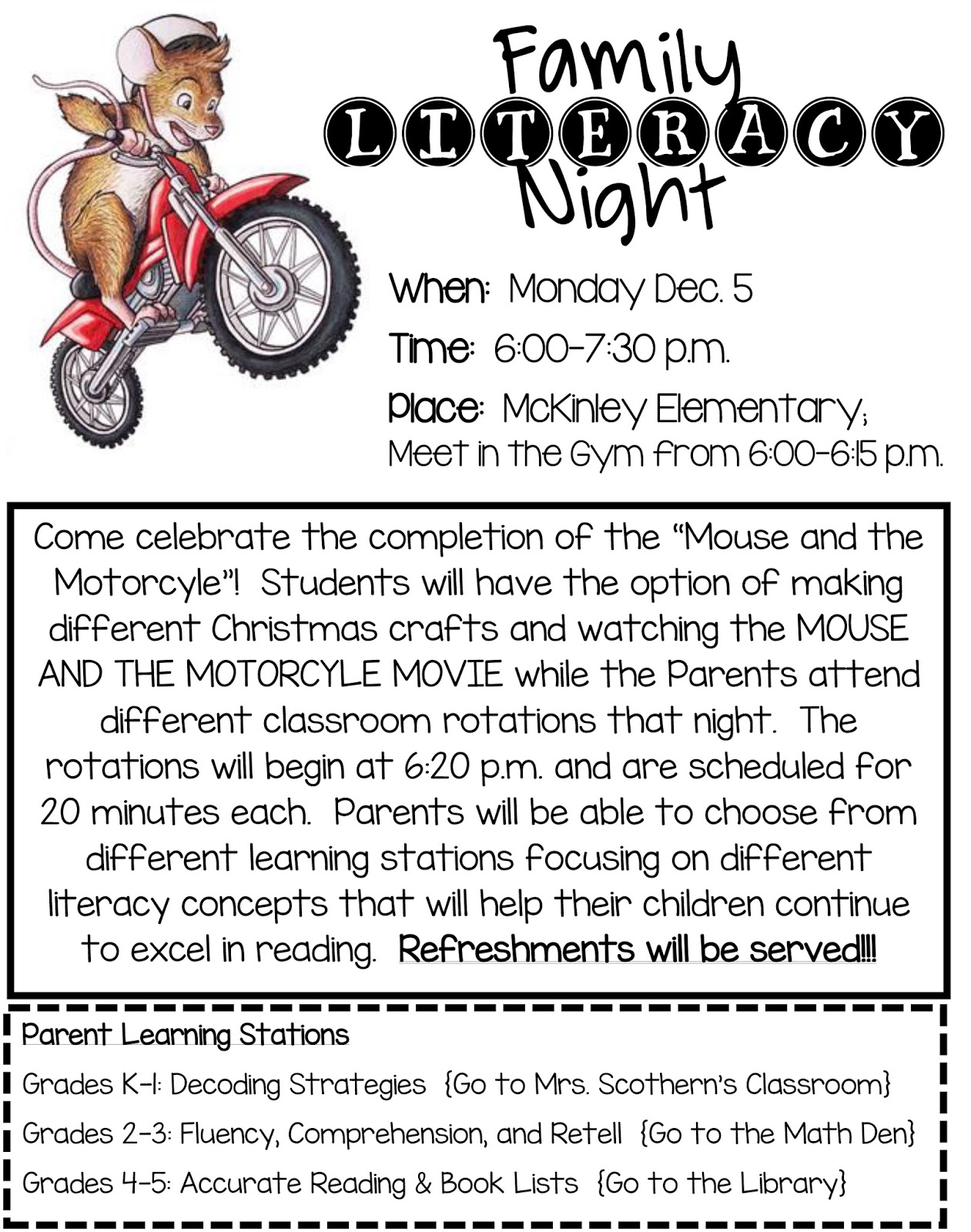 Family
LITERACY
Night

When: Monday Dec. 5

Time: 6:00-7:30 p.m.

Place: McKinley Elementary; Meet in the Gym from 6:00-6:15 p.m.

Come celebrate the completion of the "Mouse and the Motorcyle"! Students will have the option of making different Christmas crafts and watching the MOUSE AND THE MOTORCYLE MOVIE while the Parents attend different classroom rotations that night. The rotations will begin at 6:20 p.m. and are scheduled for 20 minutes each. Parents will be able to choose from different learning stations focusing on different literacy concepts that will help their children continue to excel in reading. Refreshments will be served!!!

Parent Learning Stations

Grades K-1: Decoding Strategies {Go to Mrs. Scothern's Classroom}

Grades 2-3: Fluency, Comprehension, and Retell {Go to the Math Den}

Grades 4-5: Accurate Reading & Book Lists {Go to the Library}